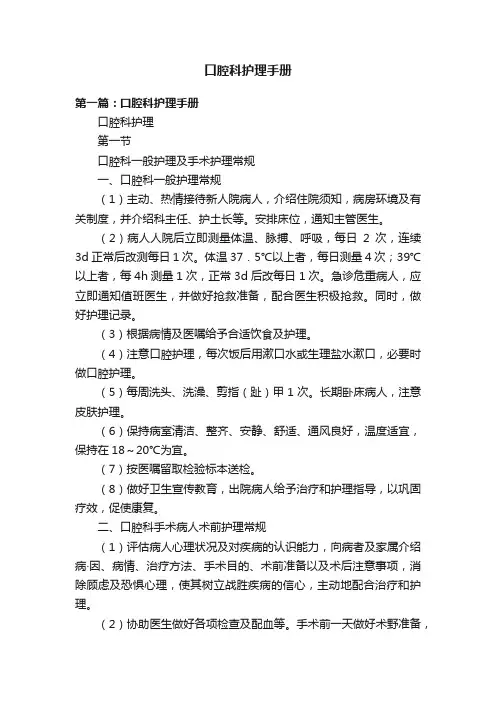 口腔科护理手册

第一篇：口腔科护理手册

口腔科护理

第一节

口腔科一般护理及手术护理常规

一、口腔科一般护理常规

（1）主动、热情接待新人院病人，介绍住院须知，病房环境及有关制度，并介绍科主任、护士长等。安排床位，通知主管医生。

（2）病人人院后立即测量体温、脉搏、呼吸，每日 2 次，连续 3d 正常后改测每日 1 次。体温 37．5°C以上者，每日测量 4 次；39°C以上者，每 4h 测量 1 次，正常 3d 后改每日 1 次。急诊危重病人，应立即通知值班医生，并做好抢救准备，配合医生积极抢救。同时，做好护理记录。

（3）根据病情及医嘱给予合适饮食及护理。

（4）注意口腔护理，每次饭后用漱口水或生理盐水漱口，必要时做口腔护理。

（5）每周洗头、洗澡、剪指（趾）甲 1 次。长期卧床病人，注意皮肤护理。

（6）保持病室清洁、整齐、安静、舒适、通风良好，温度适宜，保持在 18～20°C为宜。

（7）按医嘱留取检验标本送检。

（8）做好卫生宣传教育，出院病人给予治疗和护理指导，以巩固疗效，促使康复。

二、口腔科手术病人术前护理常规

（1）评估病人心理状况及对疾病的认识能力，向病者及家属介绍病·因、病情、治疗方法、手术目的、术前准备以及术后注意事项，消除顾虑及恐惧心理，使其树立战胜疾病的信心，主动地配合治疗和护理。

（2）协助医生做好各项检查及配血等。手术前一天做好术野准备，